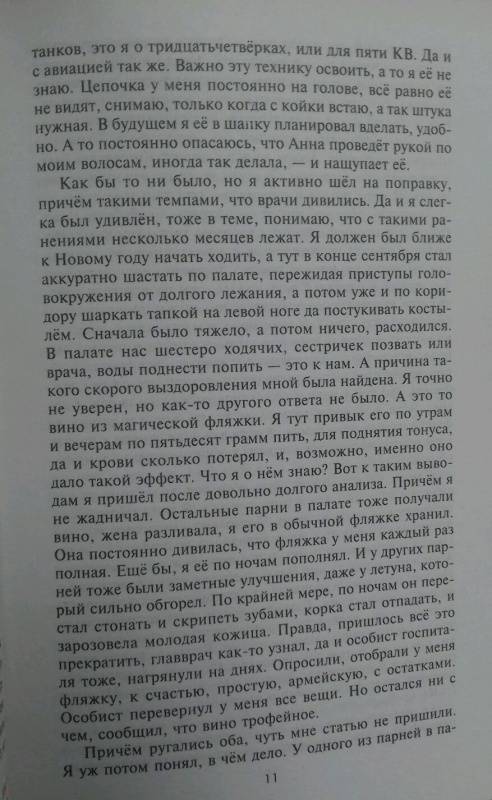 танков, это я о тридцатьчетвёрках, или для пяти КВ. Да и с авиацией так же. Важно эту технику освоить, а то я её не знаю. Цепочка у меня постоянно на голове, всё равно её не видят, снимаю, только когда с койки встаю, а так штука нужная. В будущем я её в шапку планировал вделать, удобно. А то постоянно опасаюсь, что Анна проведёт рукой по моим волосам, иногда так делала, — и нащупает её.

Как бы то ни было, но я активно шёл на поправку, причём такими темпами, что врачи дивились. Да и я слегка был удивлён, тоже в теме, понимаю, что с такими ранениями несколько месяцев лежат. Я должен был ближе к Новому году начать ходить, а тут в конце сентября стал аккуратно шастать по палате, пережидая приступы головокружения от долгого лежания, а потом уже и по коридору шаркать тапкой на левой ноге да постукивать костылём. Сначала было тяжело, а потом ничего, расходился. В палате нас шестеро ходячих, сестричек позвать или врача, воды поднести попить — это к нам. А причина такого скорого выздоровления мной была найдена. Я точно не уверен, но как-то другого ответа не было. А это то вино из магической фляжки. Я тут привык его по утрам и вечерам по пятьдесят грамм пить, для поднятия тонуса, да и крови сколько потерял, и, возможно, именно оно дало такой эффект. Что я о нём знаю? Вот к таким выводам я пришёл после довольно долгого анализа. Причём я не жадничал. Остальные парни в палате тоже получали вино, жена разливала, я его в обычной фляжке хранил. Она постоянно дивилась, что фляжка у меня каждый раз полная. Ещё бы, я её по ночам пополнял. И у других парней тоже были заметные улучшения, даже у летуна, который сильно обгорел. По крайней мере, по ночам он перестал стонать и скрипеть зубами, корка стал отпадать, и зарозовела молодая кожица. Правда, пришлось всё это прекратить, главврач как-то узнал, да и особист госпиталя тоже, нагрянули на днях. Опросили, отобрали у меня фляжку, к счастью, простую, армейскую, с остатками. Особист перевернул у меня все вещи. Но остался ни с чем, сообщил, что вино трофейное.

Причём ругались оба, чуть мне статью не пришили. Я уж потом понял, в чём дело. У одного из парней в па-

11